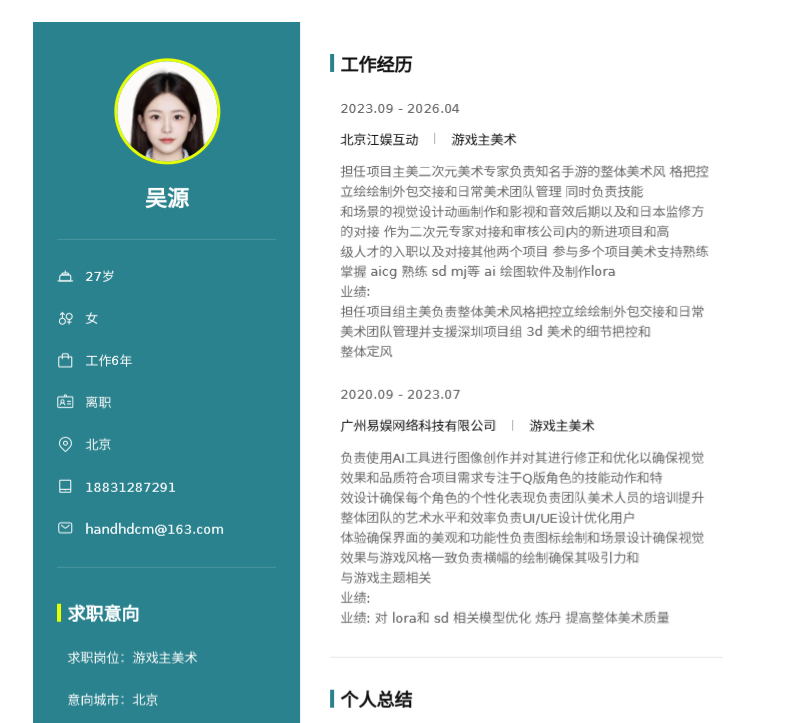 吴源

27岁

女

工作6年

离职

北京

18831287291

handhdcm@163.com

求职意向

求职岗位：游戏主美术

意向城市：北京

工作经历

2023.09 - 2026.04

北京江娱互动 | 游戏主美术

担任项目主美二次元美术专家负责知名手游的整体美术风 格把控立绘绘制外包交接和日常美术团队管理 同时负责技能和场景的视觉设计动画制作和影视和音效后期以及和日本监修方的对接 作为二次元专家对接和审核公司内的新进项目和高级人才的入职以及对接其他两个项目 参与多个项目美术支持熟练掌握 aicg 熟练 sd mj等 ai 绘图软件及制作lora
业绩:
担任项目组主美负责整体美术风格把控立绘绘制外包交接和日常美术团队管理并支援深圳项目组 3d 美术的细节把控和整体定风

2020.09 - 2023.07

广州易娱网络科技有限公司 | 游戏主美术

负责使用AI工具进行图像创作并对其进行修正和优化以确保视觉效果和品质符合项目需求专注于Q版角色的技能动作和特效设计确保每个角色的个性化表现负责团队美术人员的培训提升整体团队的艺术水平和效率负责UI/UE设计优化用户体验确保界面的美观和功能性负责图标绘制和场景设计确保视觉效果与游戏风格一致负责横幅的绘制确保其吸引力和与游戏主题相关
业绩:
业绩: 对 lora和 sd 相关模型优化 炼丹 提高整体美术质量

个人总结